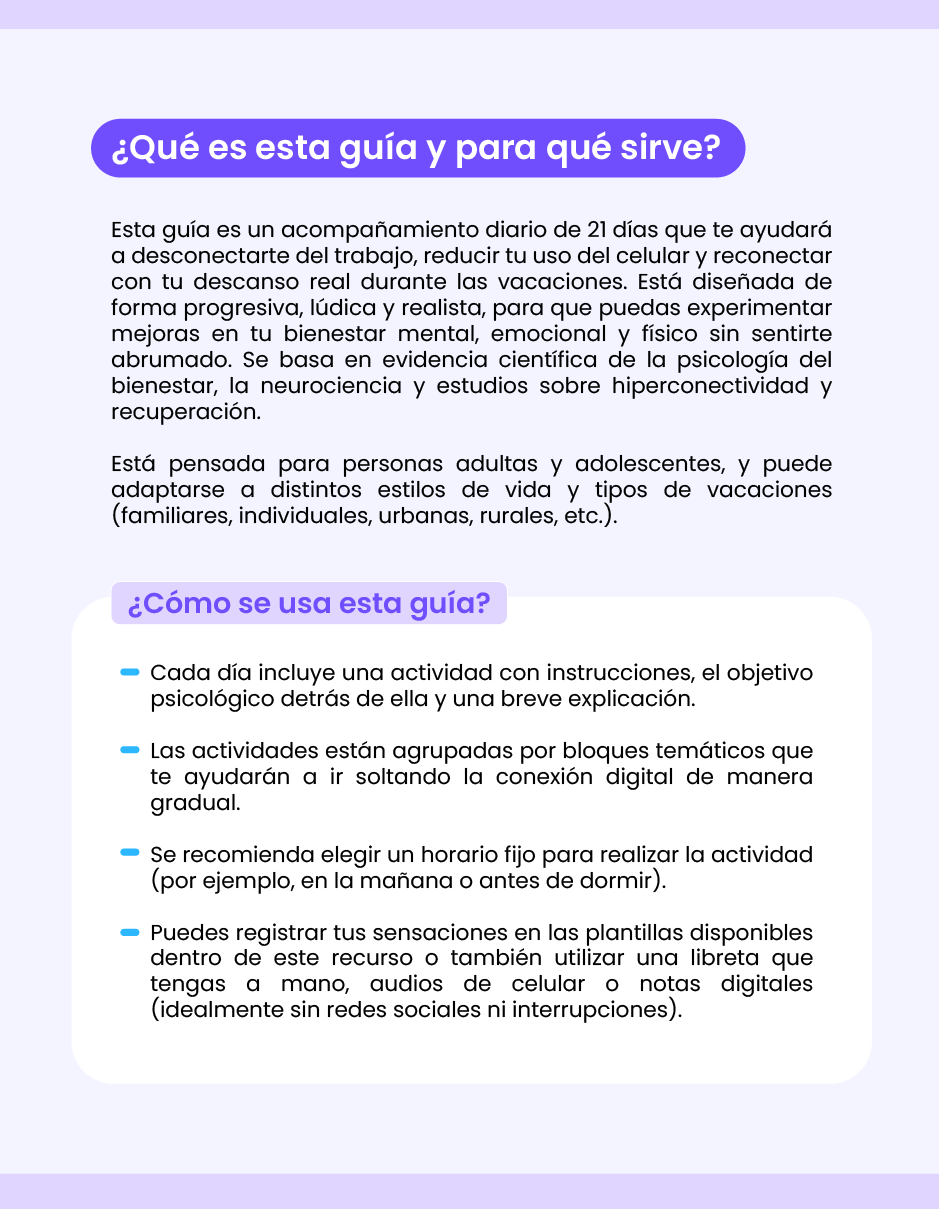 ¿Qué es esta guía y para qué sirve?

Esta guía es un acompañamiento diario de 21 días que te ayudará a desconectarte del trabajo, reducir tu uso del celular y reconectar con tu descanso real durante las vacaciones. Está diseñada de forma progresiva, lúdica y realista, para que puedas experimentar mejoras en tu bienestar mental, emocional y físico sin sentirte abrumado. Se basa en evidencia científica de la psicología del bienestar, la neurociencia y estudios sobre hiperconectividad y recuperación.

Está pensada para personas adultas y adolescentes, y puede adaptarse a distintos estilos de vida y tipos de vacaciones (familiares, individuales, urbanas, rurales, etc.).

¿Cómo se usa esta guía?

- Cada día incluye una actividad con instrucciones, el objetivo psicológico detrás de ella y una breve explicación.

- Las actividades están agrupadas por bloques temáticos que te ayudarán a ir soltando la conexión digital de manera gradual.

- Se recomienda elegir un horario fijo para realizar la actividad (por ejemplo, en la mañana o antes de dormir).

- Puedes registrar tus sensaciones en las plantillas disponibles dentro de este recurso o también utilizar una libreta que tengas a mano, audios de celular o notas digitales (idealmente sin redes sociales ni interrupciones).